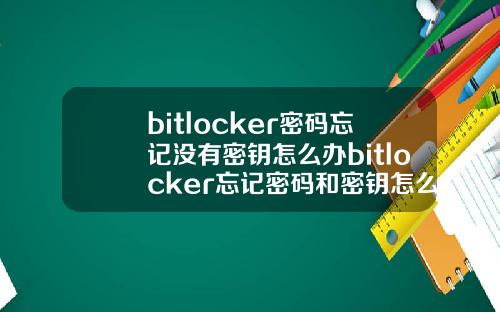 bitlocker密码忘记没有密钥怎么办bitlocker忘记密码和密钥怎么